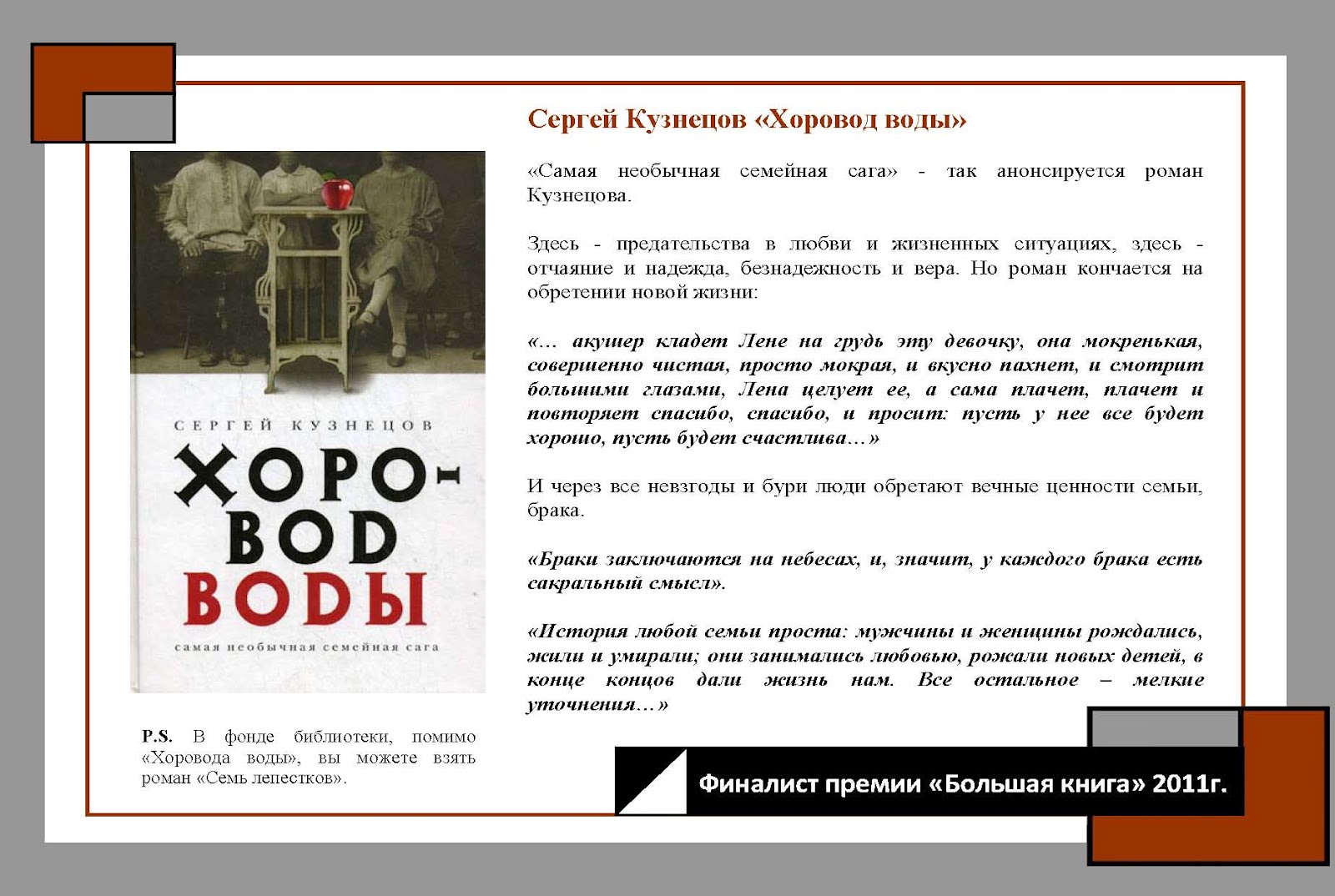 Сергей Кузнецов «Хоровод воды»

«Самая необычная семейная сага» - так анонсируется роман Кузнецова.

Здесь - предательства в любви и жизненных ситуациях, здесь - отчаяние и надежда, безнадежность и вера. Но роман кончается на обретении новой жизни:

«… акушер кладет Лене на грудь эту девочку, она мокренькая, совершенно чистая, просто мокрая, и вкусно пахнет, и смотрит большими глазами, Лена целует ее, а сама плачет, плачет и повторяет спасибо, спасибо, и просит: пусть у нее все будет хорошо, пусть будет счастлива…»

И через все невзгоды и бури люди обретают вечные ценности семьи, брака.

«Браки заключаются на небесах, и, значит, у каждого брака есть сакральный смысл».

«История любой семьи проста: мужчины и женщины рождались, жили и умирали; они занимались любовью, рожали новых детей, в конце концов дали жизнь нам. Все остальное – мелкие уточнения…»

СЕРГЕЙ КУЗНЕЦОВ
ХОРО-ВОД ВОДЫ
самая необычная семейная сага

P.S. В фонде библиотеки, помимо «Хоровода воды», вы можете взять роман «Семь лепестков».

Финалист премии «Большая книга» 2011г.